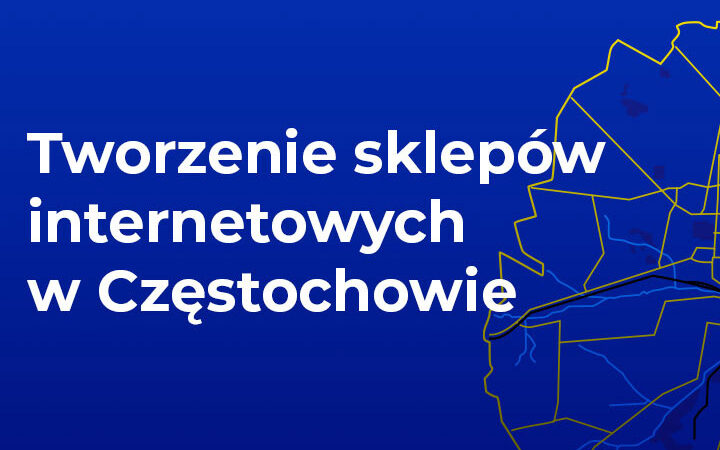 Tworzenie sklepów internetowych w Częstochowie